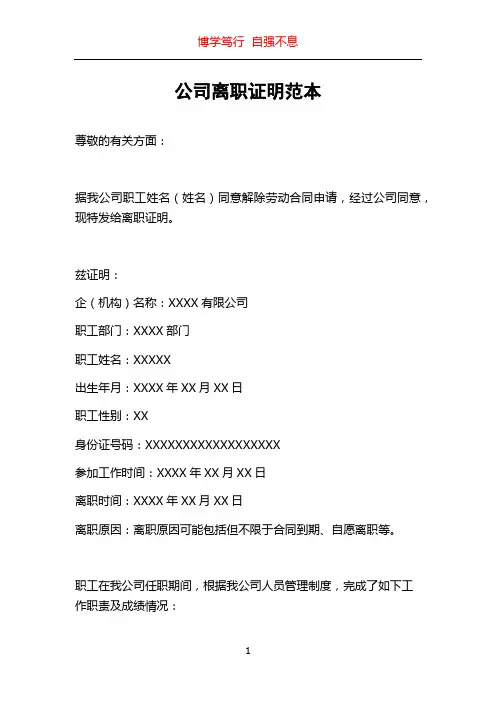 博学笃行 自强不息

公司离职证明范本

尊敬的有关方面：

据我公司职工姓名（姓名）同意解除劳动合同申请，经过公司同意，现特发给离职证明。

兹证明：

企（机构）名称：XXXX 有限公司

职工部门：XXXX 部门

职工姓名：XXXXX

出生年月：XXXX 年 XX 月 XX 日

职工性别：XX

身份证号码：XXXXXXXXXXXXXXXXXX

参加工作时间：XXXX 年 XX 月 XX 日

离职时间：XXXX 年 XX 月 XX 日

离职原因：离职原因可能包括但不限于合同到期、自愿离职等。

职工在我公司任职期间，根据我公司人员管理制度，完成了如下工作职责及成绩情况：

1